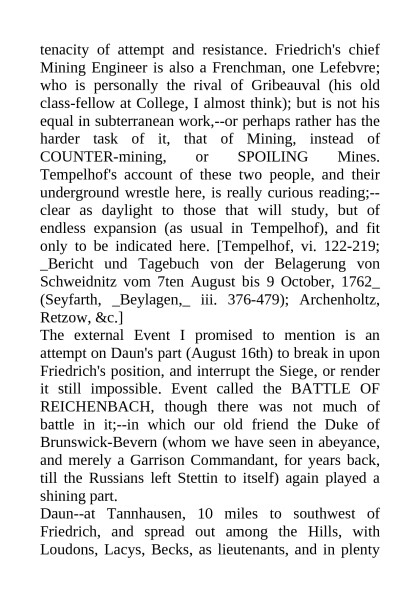 tenacity of attempt and resistance. Friedrich's chief Mining Engineer is also a Frenchman, one Lefebvre; who is personally the rival of Gribeauval (his old class-fellow at College, I almost think); but is not his equal in subterranean work,--or perhaps rather has the harder task of it, that of Mining, instead of COUNTER-mining, or SPOILING Mines. Tempelhof's account of these two people, and their underground wrestle here, is really curious reading;--clear as daylight to those that will study, but of endless expansion (as usual in Tempelhof), and fit only to be indicated here. [Tempelhof, vi. 122-219; _Bericht und Tagebuch von der Belagerung von Schweidnitz vom 7ten August bis 9 October, 1762_ (Seyfarth, _Beylagen,_ iii. 376-479); Archenholtz, Retzow, &c.]

The external Event I promised to mention is an attempt on Daun's part (August 16th) to break in upon Friedrich's position, and interrupt the Siege, or render it still impossible. Event called the BATTLE OF REICHENBACH, though there was not much of battle in it;--in which our old friend the Duke of Brunswick-Bevern (whom we have seen in abeyance, and merely a Garrison Commandant, for years back, till the Russians left Stettin to itself) again played a shining part.

Daun--at Tannhausen, 10 miles to southwest of Friedrich, and spread out among the Hills, with Loudons, Lacys, Becks, as lieutenants, and in plenty